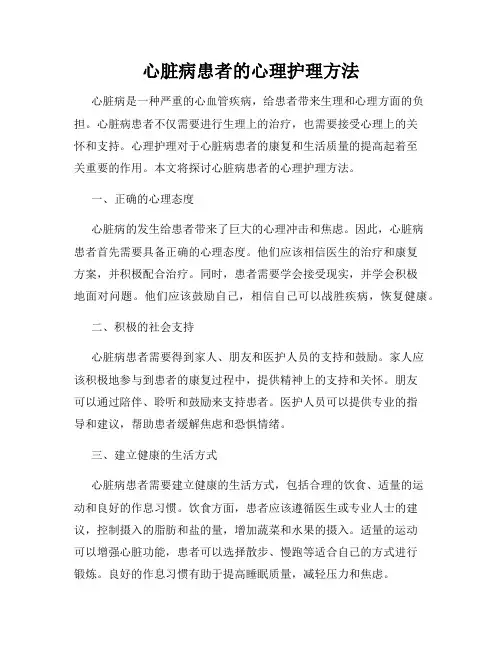 心脏病患者的心理护理方法

心脏病是一种严重的心血管疾病，给患者带来生理和心理方面的负担。心脏病患者不仅需要进行生理上的治疗，也需要接受心理上的关怀和支持。心理护理对于心脏病患者的康复和生活质量的提高起着至关重要的作用。本文将探讨心脏病患者的心理护理方法。

一、正确的心理态度

心脏病的发生给患者带来了巨大的心理冲击和焦虑。因此，心脏病患者首先需要具备正确的心理态度。他们应该相信医生的治疗和康复方案，并积极配合治疗。同时，患者需要学会接受现实，并学会积极地面对问题。他们应该鼓励自己，相信自己可以战胜疾病，恢复健康。

二、积极的社会支持

心脏病患者需要得到家人、朋友和医护人员的支持和鼓励。家人应该积极地参与到患者的康复过程中，提供精神上的支持和关怀。朋友可以通过陪伴、聆听和鼓励来支持患者。医护人员可以提供专业的指导和建议，帮助患者缓解焦虑和恐惧情绪。

三、建立健康的生活方式

心脏病患者需要建立健康的生活方式，包括合理的饮食、适量的运动和良好的作息习惯。饮食方面，患者应该遵循医生或专业人士的建议，控制摄入的脂肪和盐的量，增加蔬菜和水果的摄入。适量的运动可以增强心脏功能，患者可以选择散步、慢跑等适合自己的方式进行锻炼。良好的作息习惯有助于提高睡眠质量，减轻压力和焦虑。